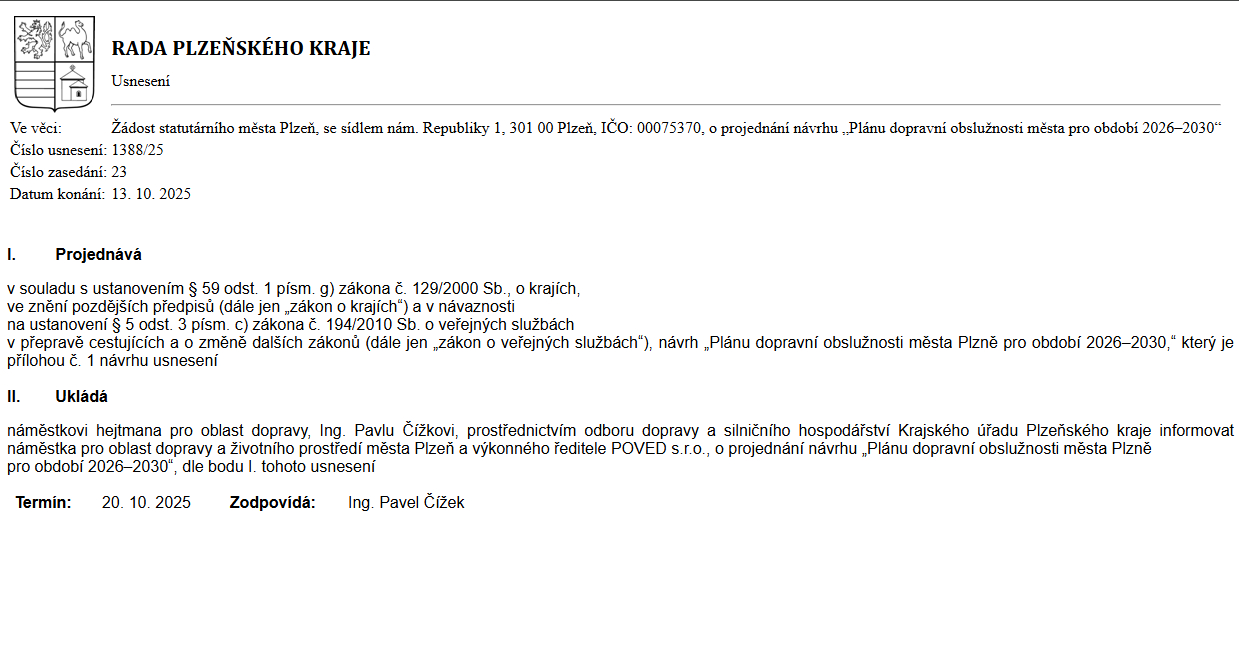 RADA PLZEŇSKÉHO KRAJE

Usnesení

Ve věci: Žádost statutárního města Plzeň, se sídlem nám. Republiky 1, 301 00 Plzeň, IČO: 00075370, o projednání návrhu „Plánu dopravní obslužnosti města pro období 2026–2030“
Číslo usnesení: 1388/25
Číslo zasedání: 23
Datum konání: 13. 10. 2025

I. Projednává

v souladu s ustanovením § 59 odst. 1 písm. g) zákona č. 129/2000 Sb., o krajích, ve znění pozdějších předpisů (dále jen „zákon o krajích“) a v návaznosti na ustanovení § 5 odst. 3 písm. c) zákona č. 194/2010 Sb. o veřejných službách v přepravě cestujících a o změně dalších zákonů (dále jen „zákon o veřejných službách“), návrh „Plánu dopravní obslužnosti města Plzně pro období 2026–2030,“ který je přílohou č. 1 návrhu usnesení

II. Ukládá

náměstkovi hejtmana pro oblast dopravy, Ing. Pavlu Čížkovi, prostřednictvím odboru dopravy a silničního hospodářství Krajského úřadu Plzeňského kraje informovat náměstka pro oblast dopravy a životního prostředí města Plzeň a výkonného ředitele POVED s.r.o., o projednání návrhu „Plánu dopravní obslužnosti města Plzně pro období 2026–2030“, dle bodu I. tohoto usnesení

Termín: 20. 10. 2025 Zodpovídá: Ing. Pavel Čížek